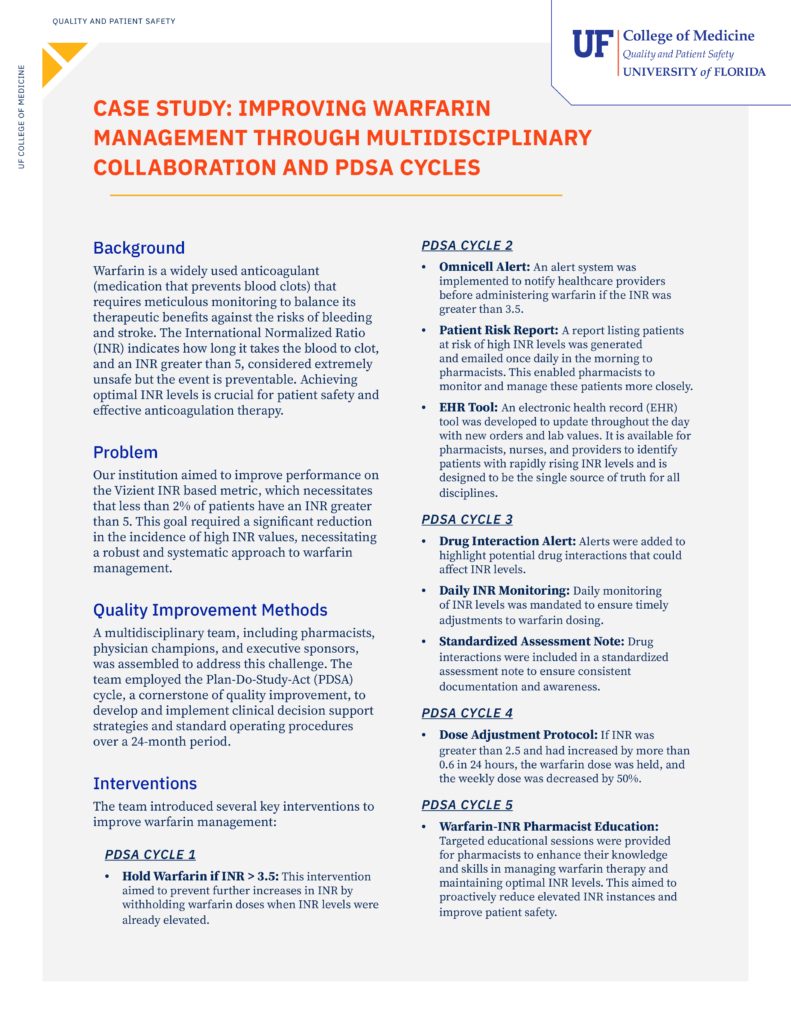 QUALITY AND PATIENT SAFETY

UF COLLEGE OF MEDICINE

UF College of Medicine
Quality and Patient Safety
UNIVERSITY of FLORIDA

CASE STUDY: IMPROVING WARFARIN MANAGEMENT THROUGH MULTIDISCIPLINARY COLLABORATION AND PDSA CYCLES

Background

Warfarin is a widely used anticoagulant (medication that prevents blood clots) that requires meticulous monitoring to balance its therapeutic benefits against the risks of bleeding and stroke. The International Normalized Ratio (INR) indicates how long it takes the blood to clot, and an INR greater than 5, considered extremely unsafe but the event is preventable. Achieving optimal INR levels is crucial for patient safety and effective anticoagulation therapy.

Problem

Our institution aimed to improve performance on the Vizient INR based metric, which necessitates that less than 2% of patients have an INR greater than 5. This goal required a significant reduction in the incidence of high INR values, necessitating a robust and systematic approach to warfarin management.

Quality Improvement Methods

A multidisciplinary team, including pharmacists, physician champions, and executive sponsors, was assembled to address this challenge. The team employed the Plan-Do-Study-Act (PDSA) cycle, a cornerstone of quality improvement, to develop and implement clinical decision support strategies and standard operating procedures over a 24-month period.

Interventions

The team introduced several key interventions to improve warfarin management:

PDSA CYCLE 1

• Hold Warfarin if INR > 3.5: This intervention aimed to prevent further increases in INR by withholding warfarin doses when INR levels were already elevated.

PDSA CYCLE 2

• Omnicell Alert: An alert system was implemented to notify healthcare providers before administering warfarin if the INR was greater than 3.5.

• Patient Risk Report: A report listing patients at risk of high INR levels was generated and emailed once daily in the morning to pharmacists. This enabled pharmacists to monitor and manage these patients more closely.

• EHR Tool: An electronic health record (EHR) tool was developed to update throughout the day with new orders and lab values. It is available for pharmacists, nurses, and providers to identify patients with rapidly rising INR levels and is designed to be the single source of truth for all disciplines.

PDSA CYCLE 3

• Drug Interaction Alert: Alerts were added to highlight potential drug interactions that could affect INR levels.

• Daily INR Monitoring: Daily monitoring of INR levels was mandated to ensure timely adjustments to warfarin dosing.

• Standardized Assessment Note: Drug interactions were included in a standardized assessment note to ensure consistent documentation and awareness.

PDSA CYCLE 4

• Dose Adjustment Protocol: If INR was greater than 2.5 and had increased by more than 0.6 in 24 hours, the warfarin dose was held, and the weekly dose was decreased by 50%.

PDSA CYCLE 5

• Warfarin-INR Pharmacist Education: Targeted educational sessions were provided for pharmacists to enhance their knowledge and skills in managing warfarin therapy and maintaining optimal INR levels. This aimed to proactively reduce elevated INR instances and improve patient safety.